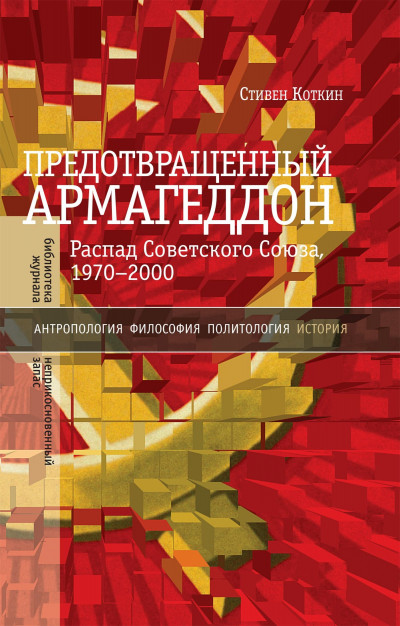 Стивен Коткин

ПРЕДОТВРАЩЕННЫЙ АРМАГЕДДОН

Распад Советского Союза, 1970–2000

библиотека журнала

АНТРОПОЛОГИЯ ФИЛОСОФИЯ ПОЛИТОЛОГИЯ ИСТОРИЯ

неприкосновенный запас